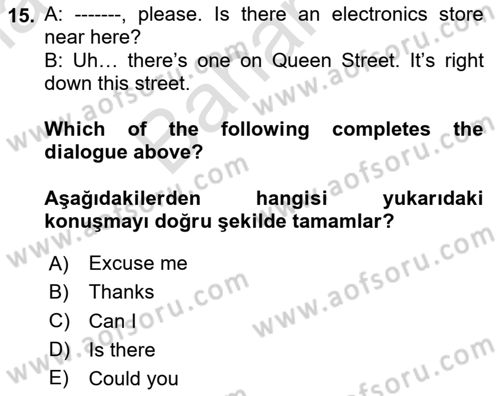 15. A: -------, please. Is there an electronics store near here?
B: Uh… there's one on Queen Street. It's right down this street.

Which of the following completes the dialogue above?

Aşağıdakilerden hangisi yukarıdaki konuşmayı doğru şekilde tamamlar?

A) Excuse me
B) Thanks
C) Can I
D) Is there
E) Could you

www.aofsoru.com